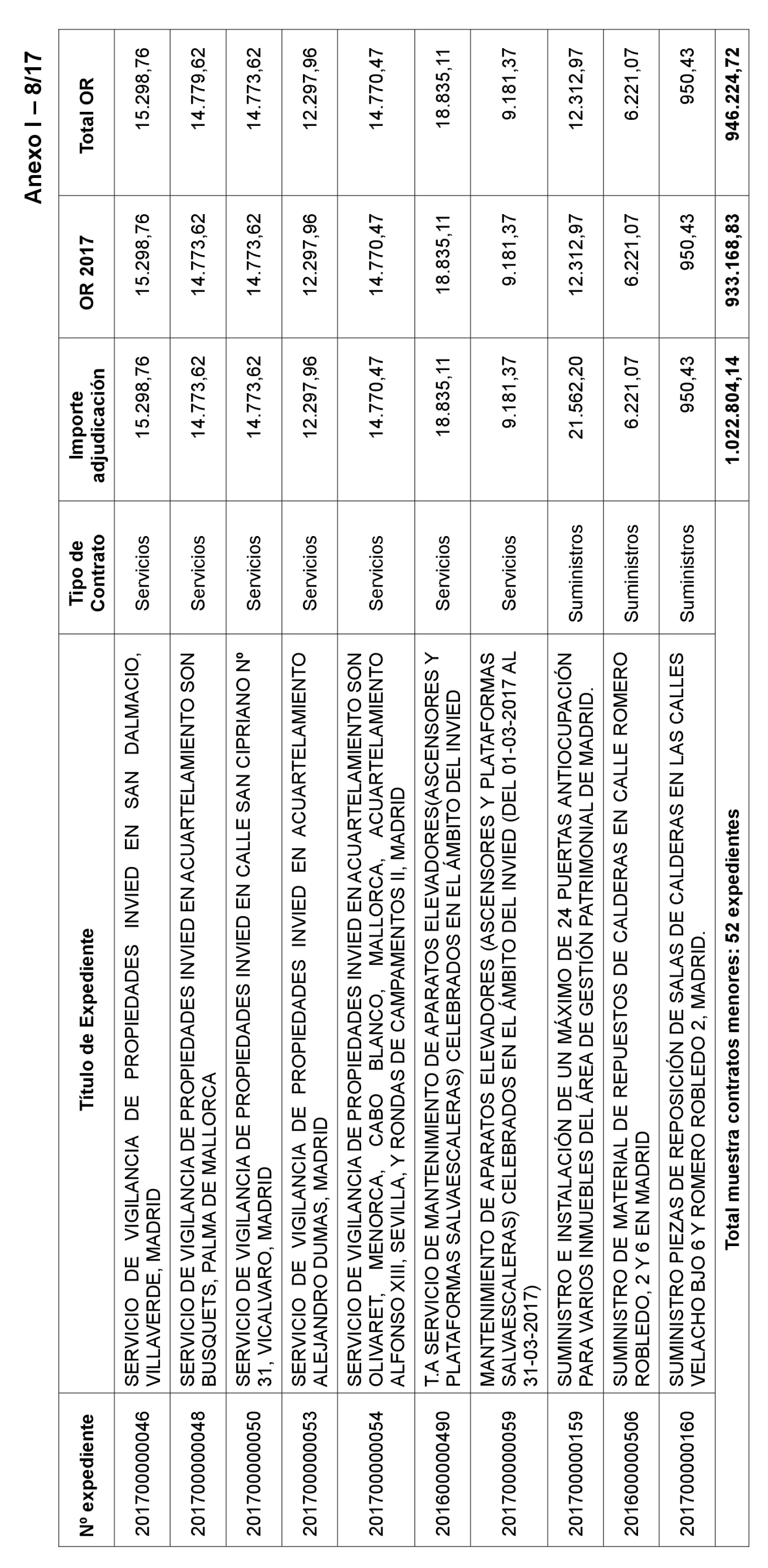 Anexo I – 8/17

| Nº expediente | Título de Expediente | Tipo de Contrato | Importe adjudicación | OR 2017 | Total OR |
|---|---|---|---|---|---|
| 201700000046 | SERVICIO DE VIGILANCIA DE PROPIEDADES INVIED EN SAN DALMACIO, VILLAVERDE, MADRID | Servicios | 15.298,76 | 15.298,76 | 15.298,76 |
| 201700000048 | SERVICIO DE VIGILANCIA DE PROPIEDADES INVIED EN ACUARTELAMIENTO SON BUSQUETS, PALMA DE MALLORCA | Servicios | 14.773,62 | 14.773,62 | 14.779,62 |
| 201700000050 | SERVICIO DE VIGILANCIA DE PROPIEDADES INVIED EN CALLE SAN CIPRIANO Nº 31, VICALVARO, MADRID | Servicios | 14.773,62 | 14.773,62 | 14.773,62 |
| 201700000053 | SERVICIO DE VIGILANCIA DE PROPIEDADES INVIED EN ACUARTELAMIENTO ALEJANDRO DUMAS, MADRID | Servicios | 12.297,96 | 12.297,96 | 12.297,96 |
| 201700000054 | SERVICIO DE VIGILANCIA DE PROPIEDADES INVIED EN ACUARTELAMIENTO SON OLIVARET, MENORCA, CABO BLANCO, MALLORCA, ACUARTELAMIENTO ALFONSO XIII, SEVILLA, Y RONDAS DE CAMPAMENTOS II, MADRID | Servicios | 14.770,47 | 14.770,47 | 14.770,47 |
| 201600000490 | T.A SERVICIO DE MANTENIMIENTO DE APARATOS ELEVADORES(ASCENSORES Y PLATAFORMAS SALVAESCALERAS) CELEBRADOS EN EL ÁMBITO DEL INVIED | Servicios | 18.835,11 | 18.835,11 | 18.835,11 |
| 201700000059 | MANTENIMIENTO DE APARATOS ELEVADORES (ASCENSORES Y PLATAFORMAS SALVAESCALERAS) CELEBRADOS EN EL ÁMBITO DEL INVIED (DEL 01-03-2017 AL 31-03-2017) | Servicios | 9.181,37 | 9.181,37 | 9.181,37 |
| 201700000159 | SUMINISTRO E INSTALACIÓN DE UN MÁXIMO DE 24 PUERTAS ANTIOCUPACIÓN PARA VARIOS INMUEBLES DEL ÁREA DE GESTIÓN PATRIMONIAL DE MADRID. | Suministros | 21.562,20 | 12.312,97 | 12.312,97 |
| 201600000506 | SUMINISTRO DE MATERIAL DE REPUESTOS DE CALDERAS EN CALLE ROMERO ROBLEDO, 2 Y 6 EN MADRID | Suministros | 6.221,07 | 6.221,07 | 6.221,07 |
| 201700000160 | SUMINISTRO PIEZAS DE REPOSICIÓN DE SALAS DE CALDERAS EN LAS CALLES VELACHO BJO 6 Y ROMERO ROBLEDO 2, MADRID. | Suministros | 950,43 | 950,43 | 950,43 |
| | Total muestra contratos menores: 52 expedientes | | 1.022.804,14 | 933.168,83 | 946.224,72 |